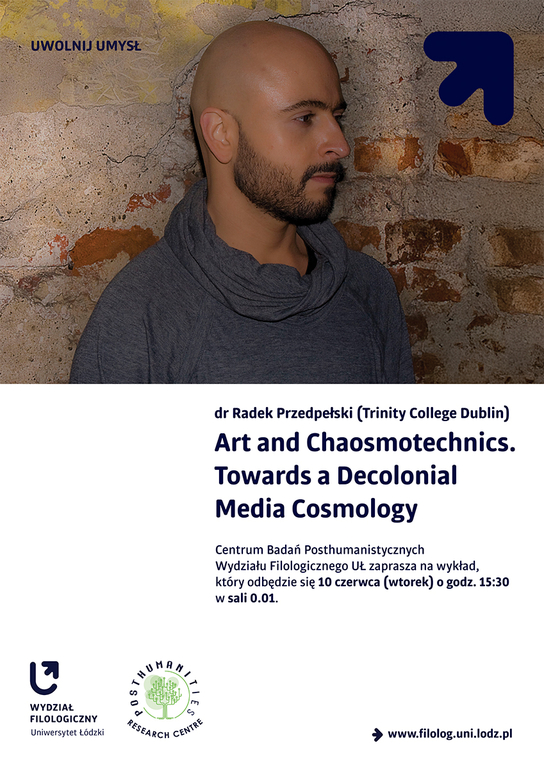 UWOLNIJ UMYSŁ

dr Radek Przedpełski (Trinity College Dublin)

Art and Chaosmotechnics. Towards a Decolonial Media Cosmology

Centrum Badań Posthumanistycznych Wydziału Filologicznego UŁ zaprasza na wykład, który odbędzie się 10 czerwca (wtorek) o godz. 15:30 w sali 0.01.

WYDZIAŁ FILOLOGICZNY
Uniwersytet Łódzki

POSTHUMANITIES
RESEARCH CENTRE

www.filolog.uni.lodz.pl